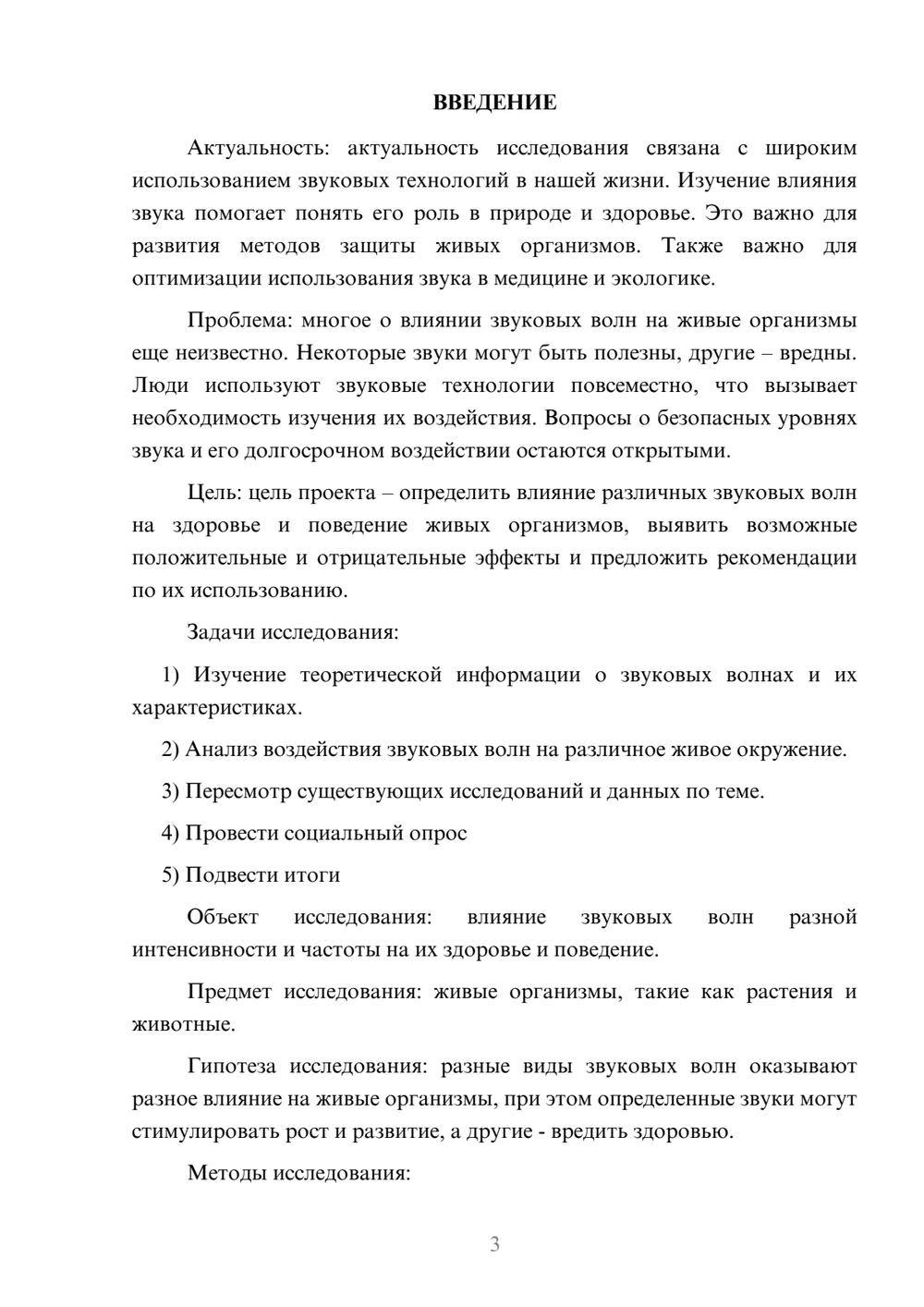 ВВЕДЕНИЕ

Актуальность: актуальность исследования связана с широким использованием звуковых технологий в нашей жизни. Изучение влияния звука помогает понять его роль в природе и здоровье. Это важно для развития методов защиты живых организмов. Также важно для оптимизации использования звука в медицине и экологике.

Проблема: многое о влиянии звуковых волн на живые организмы еще неизвестно. Некоторые звуки могут быть полезны, другие – вредны. Люди используют звуковые технологии повсеместно, что вызывает необходимость изучения их воздействия. Вопросы о безопасных уровнях звука и его долгосрочном воздействии остаются открытыми.

Цель: цель проекта – определить влияние различных звуковых волн на здоровье и поведение живых организмов, выявить возможные положительные и отрицательные эффекты и предложить рекомендации по их использованию.

Задачи исследования:

1) Изучение теоретической информации о звуковых волнах и их характеристиках.

2) Анализ воздействия звуковых волн на различное живое окружение.

3) Пересмотр существующих исследований и данных по теме.

4) Провести социальный опрос

5) Подвести итоги

Объект исследования: влияние звуковых волн разной интенсивности и частоты на их здоровье и поведение.

Предмет исследования: живые организмы, такие как растения и животные.

Гипотеза исследования: разные виды звуковых волн оказывают разное влияние на живые организмы, при этом определенные звуки могут стимулировать рост и развитие, а другие - вредить здоровью.

Методы исследования:

3